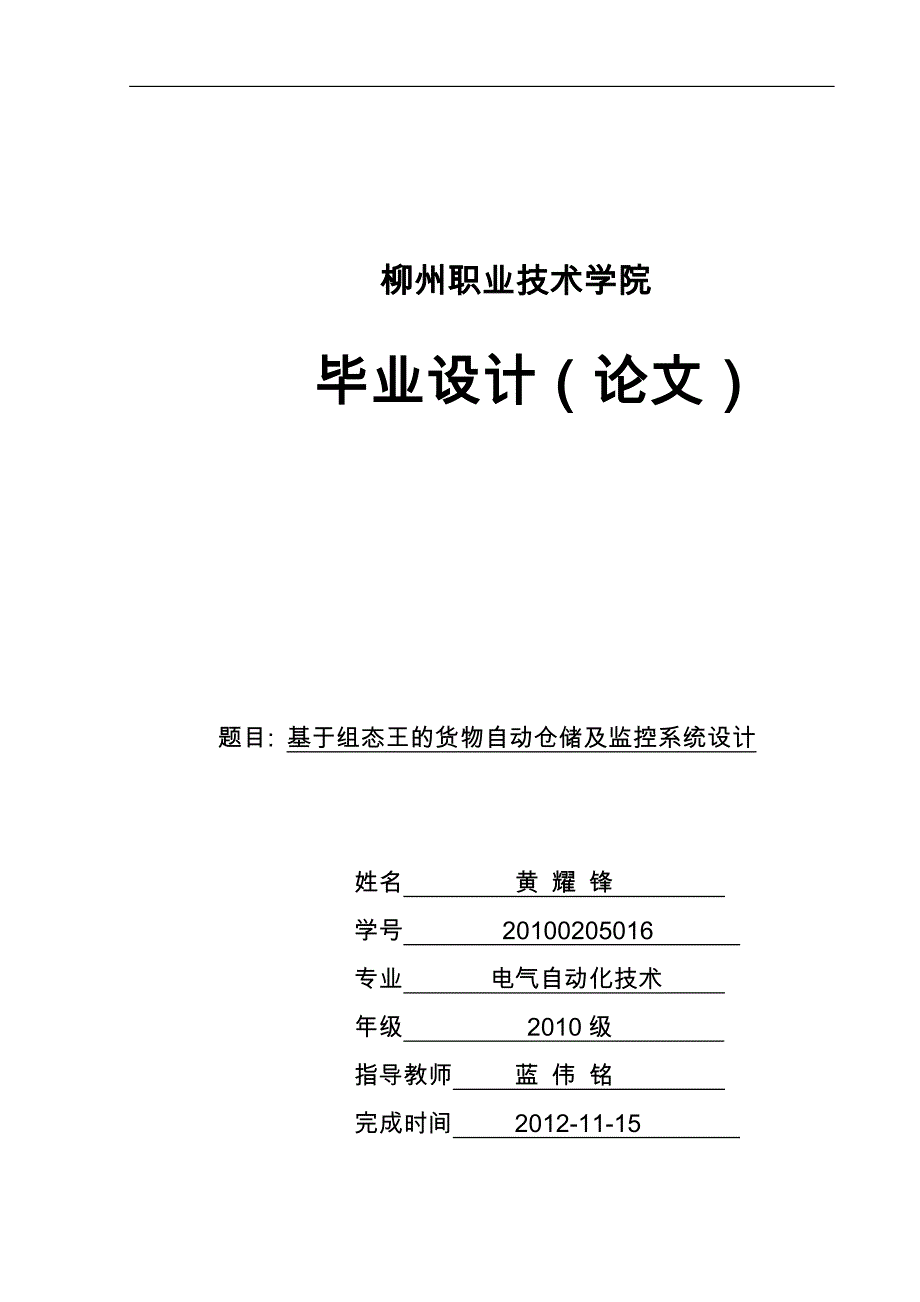 柳州职业技术学院

毕业设计（论文）

题目: 基于组态王的货物自动仓储及监控系统设计

姓名 黄 耀 锋

学号 20100205016

专业 电气自动化技术

年级 2010 级

指导教师 蓝 伟 铭

完成时间 2012-11-15